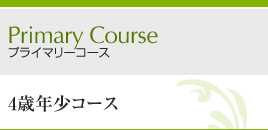 Primary Course
プライマリーコース

4歳年少コース